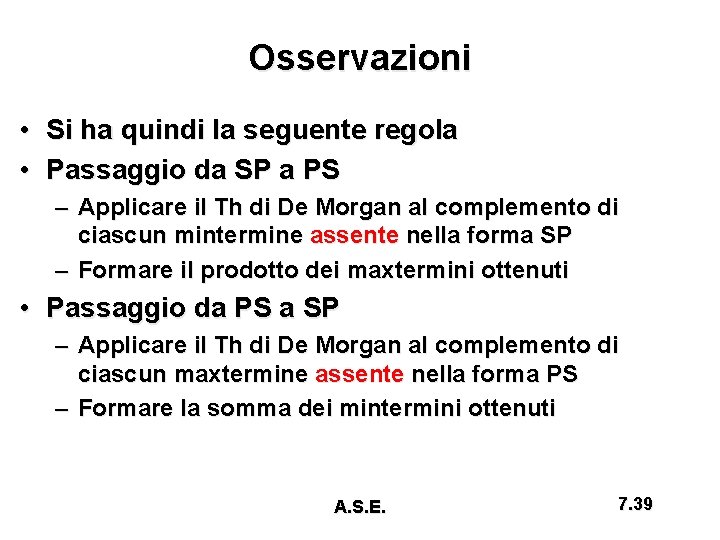 Osservazioni

• Si ha quindi la seguente regola
• Passaggio da SP a PS
– Applicare il Th di De Morgan al complemento di ciascun mintermine assente nella forma SP
– Formare il prodotto dei maxtermini ottenuti
• Passaggio da PS a SP
– Applicare il Th di De Morgan al complemento di ciascun maxtermine assente nella forma PS
– Formare la somma dei mintermini ottenuti

A.S.E.

7.39